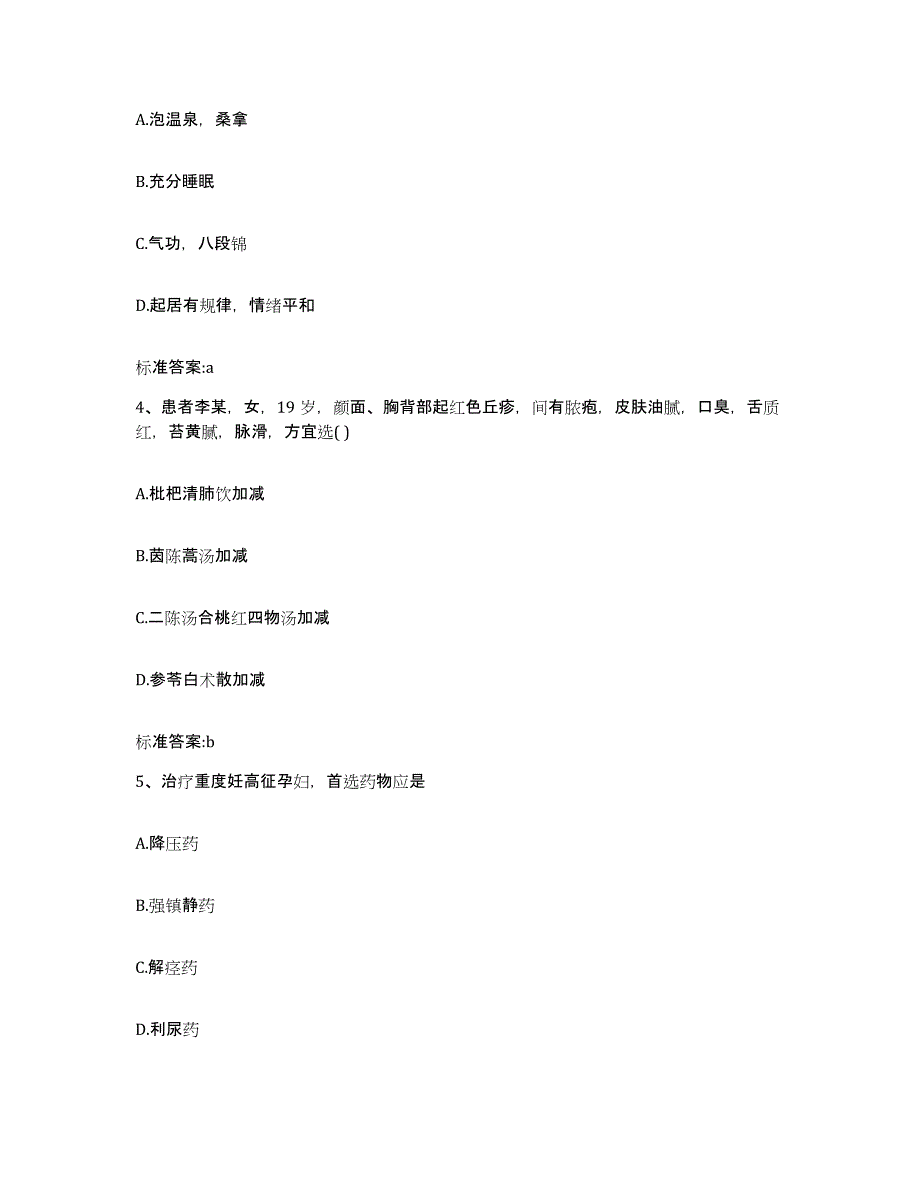 A.泡温泉，桑拿

B.充分睡眠

C.气功，八段锦

D.起居有规律，情绪平和

标准答案:a

4、患者李某，女，19 岁，颜面、胸背部起红色丘疹，间有脓疱，皮肤油腻，口臭，舌质红，苔黄腻，脉滑，方宜选( )

A.枇杷清肺饮加减

B.茵陈蒿汤加减

C.二陈汤合桃红四物汤加减

D.参苓白术散加减

标准答案:b

5、治疗重度妊高征孕妇，首选药物应是

A.降压药

B.强镇静药

C.解痉药

D.利尿药